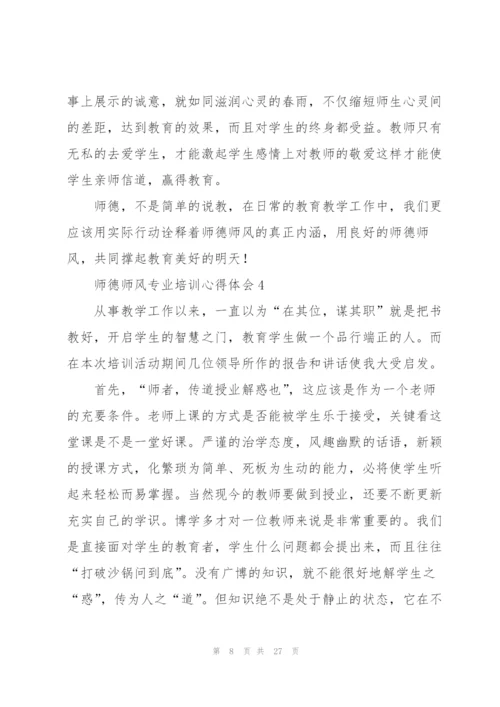 事上展示的诚意，就如同滋润心灵的春雨，不仅缩短师生心灵间的差距，达到教育的效果，而且对学生的终身都受益。教师只有无私的去爱学生，才能激起学生感情上对教师的敬爱这样才能使学生亲师信道，赢得教育。

师德，不是简单的说教，在日常的教育教学工作中，我们更应该用实际行动诠释着师德师风的真正内涵，用良好的师德师风，共同撑起教育美好的明天！

师德师风专业培训心得体会4

从事教学工作以来，一直以为“在其位，谋其职”就是把书教好，开启学生的智慧之门，教育学生做一个品行端正的人。而在本次培训活动期间几位领导所作的报告和讲话使我大受启发。

首先，“师者，传道授业解惑也”，这应该是作为一个老师的充要条件。老师上课的方式是否能被学生乐于接受，关键看这堂课是不是一堂好课。严谨的治学态度，风趣幽默的话语，新颖的授课方式，化繁琐为简单、死板为生动的能力，必将使学生听起来轻松而易掌握。当然现今的教师要做到授业，还要不断更新充实自己的学识。博学多才对一位教师来说是非常重要的。我们是直接面对学生的教育者，学生什么问题都会提出来，而且往往“打破沙锅问到底”。没有广博的知识，就不能很好地解学生之“惑”，传为人之“道”。但知识绝不是处于静止的状态，它在不

第 8 页 共 27 页